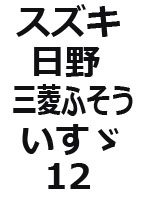 スズキ
日野
三菱ふそう
いすゞ
12